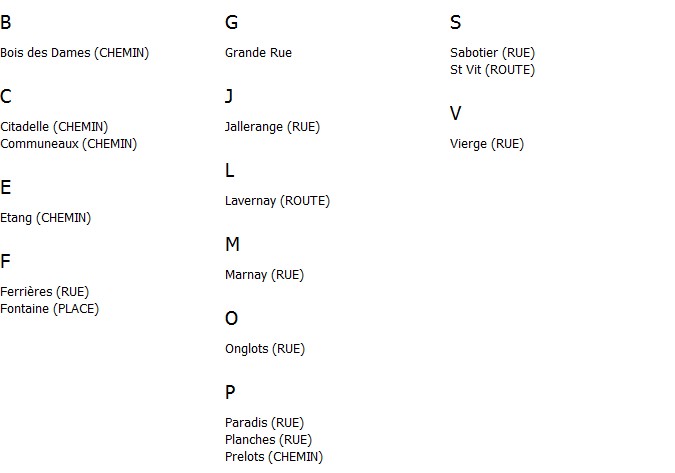 B

Bois des Dames (CHEMIN)

C

Citadelle (CHEMIN)
Communeaux (CHEMIN)

E

Etang (CHEMIN)

F

Ferrières (RUE)
Fontaine (PLACE)

G

Grande Rue

J

Jallerange (RUE)

L

Lavernay (ROUTE)

M

Marnay (RUE)

O

Onglots (RUE)

P

Paradis (RUE)
Planches (RUE)
Prelots (CHEMIN)

S

Sabotier (RUE)
St Vit (ROUTE)

V

Vierge (RUE)